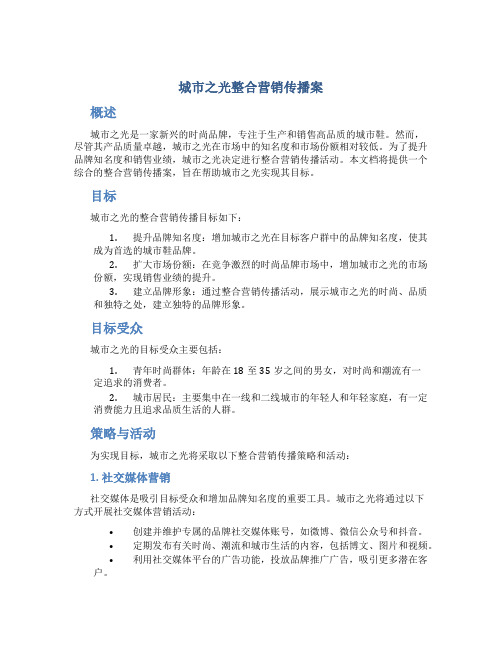 城市之光整合营销传播案

概述

城市之光是一家新兴的时尚品牌，专注于生产和销售高品质的城市鞋。然而，尽管其产品质量卓越，城市之光在市场中的知名度和市场份额相对较低。为了提升品牌知名度和销售业绩，城市之光决定进行整合营销传播活动。本文档将提供一个综合的整合营销传播案，旨在帮助城市之光实现其目标。

目标

城市之光的整合营销传播目标如下：

1. 提升品牌知名度：增加城市之光在目标客户群中的品牌知名度，使其成为首选的城市鞋品牌。
2. 扩大市场份额：在竞争激烈的时尚品牌市场中，增加城市之光的市场份额，实现销售业绩的提升。
3. 建立品牌形象：通过整合营销传播活动，展示城市之光的时尚、品质和独特之处，建立独特的品牌形象。

目标受众

城市之光的目标受众主要包括：

1. 青年时尚群体：年龄在 18 至 35 岁之间的男女，对时尚和潮流有一定追求的消费者。
2. 城市居民：主要集中在一线和二线城市的年轻人和年轻家庭，有一定消费能力且追求品质生活的人群。

策略与活动

为实现目标，城市之光将采取以下整合营销传播策略和活动：

1. 社交媒体营销

社交媒体是吸引目标受众和增加品牌知名度的重要工具。城市之光将通过以下方式开展社交媒体营销活动：

• 创建并维护专属的品牌社交媒体账号，如微博、微信公众号和抖音。
• 定期发布有关时尚、潮流和城市生活的内容，包括博文、图片和视频。
• 利用社交媒体平台的广告功能，投放品牌推广广告，吸引更多潜在客户。